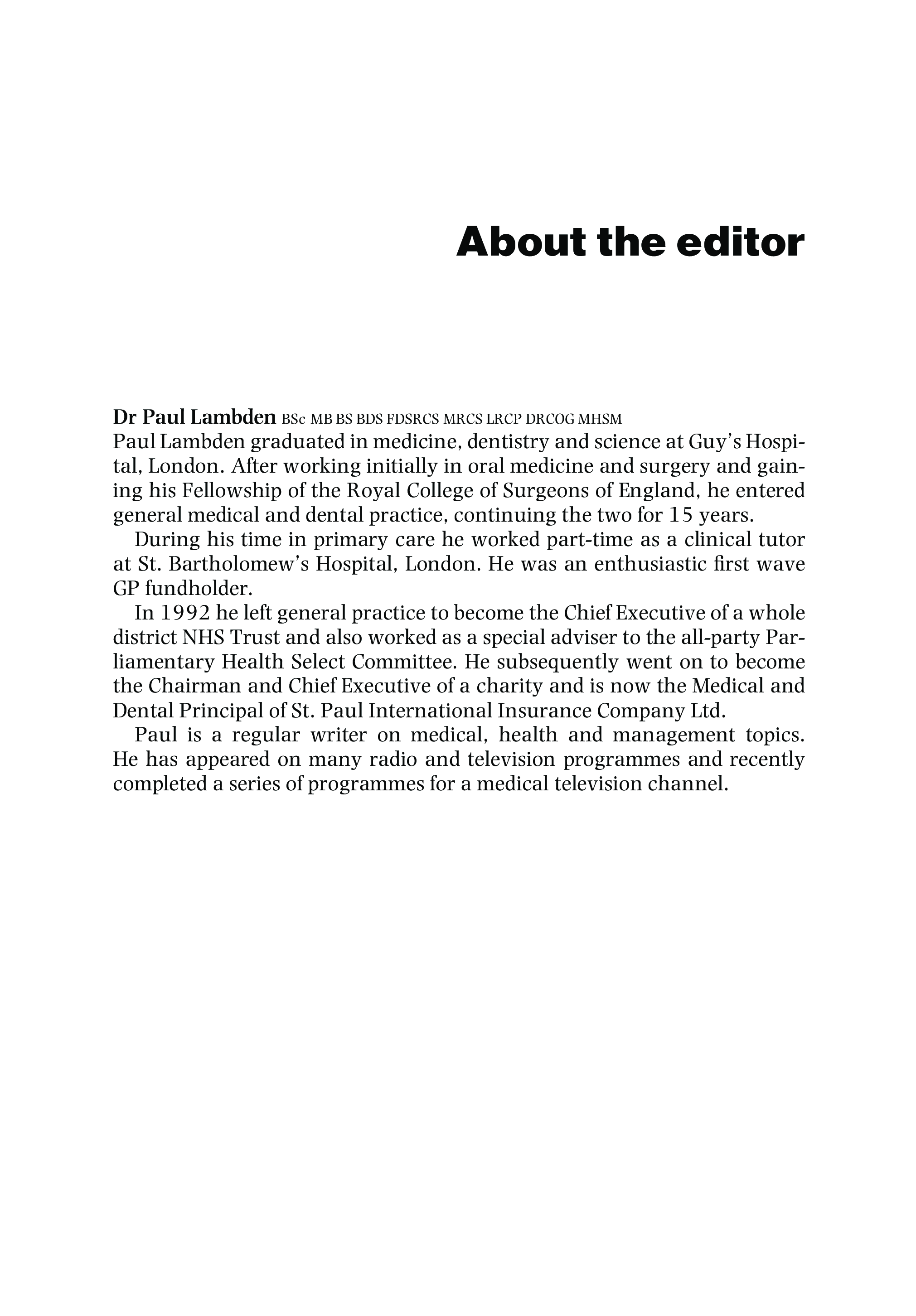 About the editor

Dr Paul Lambden BSc MB BS BDS FDSRCS MRCS LRCP DRCOG MHSM
Paul Lambden graduated in medicine, dentistry and science at Guy's Hospital, London. After working initially in oral medicine and surgery and gaining his Fellowship of the Royal College of Surgeons of England, he entered general medical and dental practice, continuing the two for 15 years.

During his time in primary care he worked part-time as a clinical tutor at St. Bartholomew's Hospital, London. He was an enthusiastic first wave GP fundholder.

In 1992 he left general practice to become the Chief Executive of a whole district NHS Trust and also worked as a special adviser to the all-party Parliamentary Health Select Committee. He subsequently went on to become the Chairman and Chief Executive of a charity and is now the Medical and Dental Principal of St. Paul International Insurance Company Ltd.

Paul is a regular writer on medical, health and management topics. He has appeared on many radio and television programmes and recently completed a series of programmes for a medical television channel.